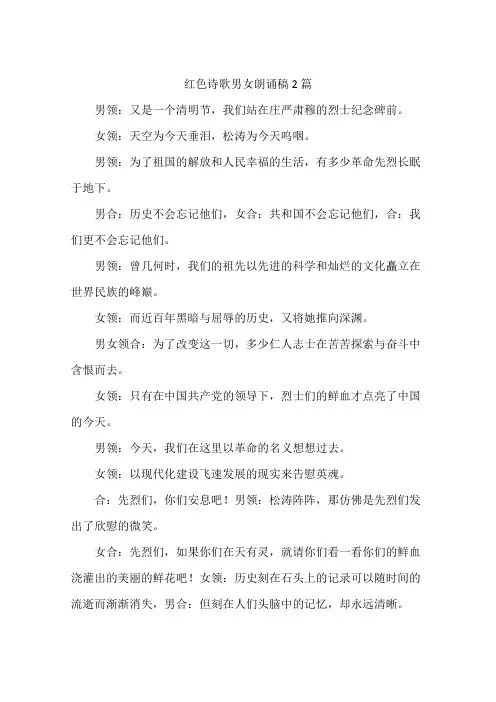 红色诗歌男女朗诵稿 2 篇

男领：又是一个清明节，我们站在庄严肃穆的烈士纪念碑前。

女领：天空为今天垂泪，松涛为今天呜咽。

男领：为了祖国的解放和人民幸福的生活，有多少革命先烈长眠于地下。

男合：历史不会忘记他们，女合：共和国不会忘记他们，合：我们更不会忘记他们。

男领：曾几何时，我们的祖先以先进的科学和灿烂的文化矗立在世界民族的峰巅。

女领：而近百年黑暗与屈辱的历史，又将她推向深渊。

男女领合：为了改变这一切，多少仁人志士在苦苦探索与奋斗中含恨而去。

女领：只有在中国共产党的领导下，烈士们的鲜血才点亮了中国的今天。

男领：今天，我们在这里以革命的名义想想过去。

女领：以现代化建设飞速发展的现实来告慰英魂。

合：先烈们，你们安息吧！男领：松涛阵阵，那仿佛是先烈们发出了欣慰的微笑。

女合：先烈们，如果你们在天有灵，就请你们看一看你们的鲜血浇灌出的美丽的鲜花吧！女领：历史刻在石头上的记录可以随时间的流逝而渐渐消失，男合：但刻在人们头脑中的记忆，却永远清晰。